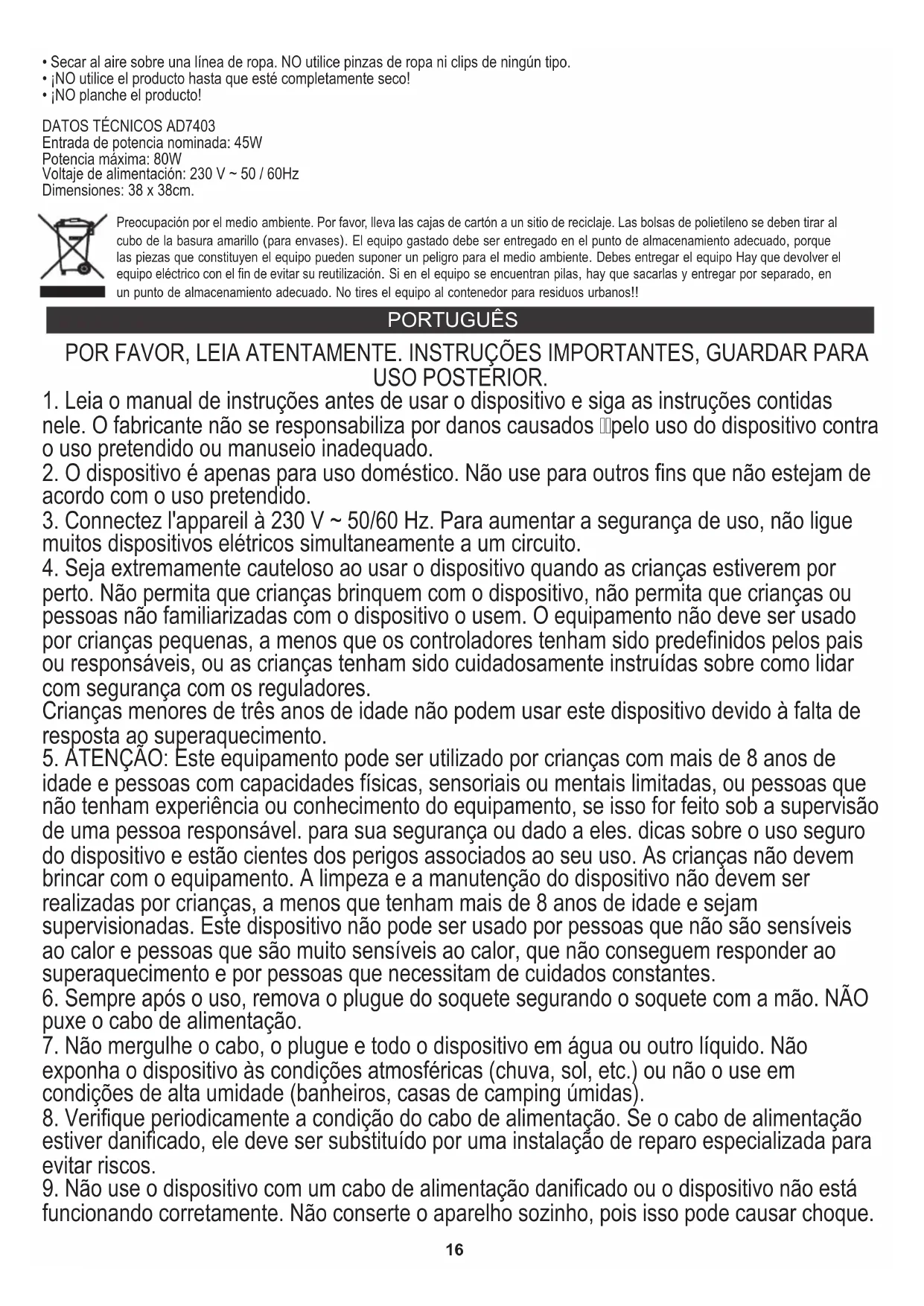 • Secar al aire sobre una línea de ropa. NO utilice pinzas de ropa ni clips de ningún tipo.
• ¡NO utilice el producto hasta que esté completamente seco!
• ¡NO planche el producto!

DATOS TÉCNICOS AD7403
Entrada de potencia nominada: 45W
Potencia máxima: 80W
Voltaje de alimentación: 230 V ~ 50 / 60Hz
Dimensiones: 38 x 38cm.

Preocupación por el medio ambiente. Por favor, lleva las cajas de cartón a un sitio de reciclaje. Las bolsas de polietileno se deben tirar al cubo de la basura amarillo (para envases). El equipo gastado debe ser entregado en el punto de almacenamiento adecuado, porque las piezas que constituyen el equipo pueden suponer un peligro para el medio ambiente. Debes entregar el equipo Hay que devolver el equipo eléctrico con el fin de evitar su reutilización. Si en el equipo se encuentran pilas, hay que sacarlas y entregar por separado, en un punto de almacenamiento adecuado. No tires el equipo al contenedor para residuos urbanos!!

PORTUGUÊS

POR FAVOR, LEIA ATENTAMENTE. INSTRUÇÕES IMPORTANTES, GUARDAR PARA USO POSTERIOR.

1. Leia o manual de instruções antes de usar o dispositivo e siga as instruções contidas nele. O fabricante não se responsabiliza por danos causados pelo uso do dispositivo contra o uso pretendido ou manuseio inadequado.
2. O dispositivo é apenas para uso doméstico. Não use para outros fins que não estejam de acordo com o uso pretendido.
3. Connectez l'appareil à 230 V ~ 50/60 Hz. Para aumentar a segurança de uso, não ligue muitos dispositivos elétricos simultaneamente a um circuito.
4. Seja extremamente cauteloso ao usar o dispositivo quando as crianças estiverem por perto. Não permita que crianças brinquem com o dispositivo, não permita que crianças ou pessoas não familiarizadas com o dispositivo o usem. O equipamento não deve ser usado por crianças pequenas, a menos que os controladores tenham sido predefinidos pelos pais ou responsáveis, ou as crianças tenham sido cuidadosamente instruídas sobre como lidar com segurança com os reguladores.
Crianças menores de três anos de idade não podem usar este dispositivo devido à falta de resposta ao superaquecimento.
5. ATENÇÃO: Este equipamento pode ser utilizado por crianças com mais de 8 anos de idade e pessoas com capacidades físicas, sensoriais ou mentais limitadas, ou pessoas que não tenham experiência ou conhecimento do equipamento, se isso for feito sob a supervisão de uma pessoa responsável. para sua segurança ou dado a eles. dicas sobre o uso seguro do dispositivo e estão cientes dos perigos associados ao seu uso. As crianças não devem brincar com o equipamento. A limpeza e a manutenção do dispositivo não devem ser realizadas por crianças, a menos que tenham mais de 8 anos de idade e sejam supervisionadas. Este dispositivo não pode ser usado por pessoas que não são sensíveis ao calor e pessoas que são muito sensíveis ao calor, que não conseguem responder ao superaquecimento e por pessoas que necessitam de cuidados constantes.
6. Sempre após o uso, remova o plugue do soquete segurando o soquete com a mão. NÃO puxe o cabo de alimentação.
7. Não mergulhe o cabo, o plugue e todo o dispositivo em água ou outro líquido. Não exponha o dispositivo às condições atmosféricas (chuva, sol, etc.) ou não o use em condições de alta umidade (banheiros, casas de camping úmidas).
8. Verifique periodicamente a condição do cabo de alimentação. Se o cabo de alimentação estiver danificado, ele deve ser substituído por uma instalação de reparo especializada para evitar riscos.
9. Não use o dispositivo com um cabo de alimentação danificado ou o dispositivo não está funcionando corretamente. Não conserte o aparelho sozinho, pois isso pode causar choque.

16